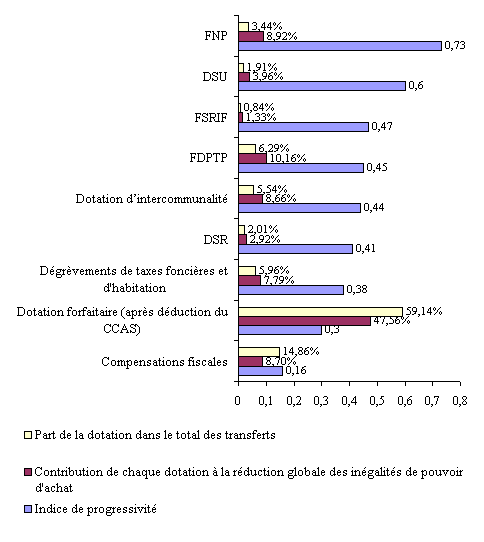 FNP
3,44%
8,92%
0,73

DSU
1,91%
3,96%
0,6

FSRIF
0,84%
1,33%
0,47

FDPTP
6,29%
10,16%
0,45

Dotation d'intercommunalité
5,54%
8,66%
0,44

DSR
2,01%
2,92%
0,41

Dégrèvements de taxes foncières et d'habitation
5,96%
7,79%
0,38

Dotation forfaitaire (après déduction du CCAS)
59,14%
47,56%
0,3

Compensations fiscales
14,86%
8,70%
0,16

0 0,1 0,2 0,3 0,4 0,5 0,6 0,7 0,8

Part de la dotation dans le total des transferts

Contribution de chaque dotation à la réduction globale des inégalités de pouvoir d'achat

Indice de progressivité